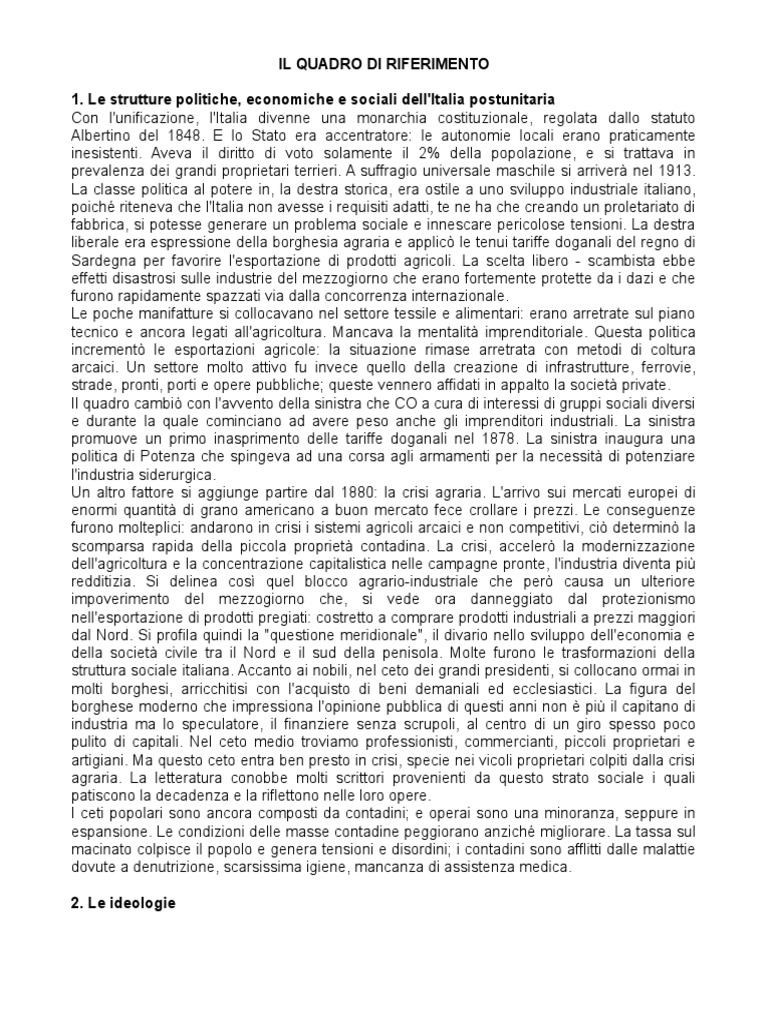 IL QUADRO DI RIFERIMENTO

1. Le strutture politiche, economiche e sociali dell'Italia postunitaria
Con l'unificazione, l'Italia divenne una monarchia costituzionale, regolata dallo statuto Albertino del 1848. E lo Stato era accentratore: le autonomie locali erano praticamente inesistenti. Aveva il diritto di voto solamente il 2% della popolazione, e si trattava in prevalenza dei grandi proprietari terrieri. A suffragio universale maschile si arriverà nel 1913. La classe politica al potere in, la destra storica, era ostile a uno sviluppo industriale italiano, poiché riteneva che l'Italia non avesse i requisiti adatti, te ne ha che creando un proletariato di fabbrica, si potesse generare un problema sociale e innescare pericolose tensioni. La destra liberale era espressione della borghesia agraria e applicò le tenui tariffe doganali del regno di Sardegna per favorire l'esportazione di prodotti agricoli. La scelta libero - scambista ebbe effetti disastrosi sulle industrie del mezzogiorno che erano fortemente protette da i dazi e che furono rapidamente spazzati via dalla concorrenza internazionale.
Le poche manifatture si collocavano nel settore tessile e alimentari: erano arretrate sul piano tecnico e ancora legati all'agricoltura. Mancava la mentalità imprenditoriale. Questa politica incrementò le esportazioni agricole: la situazione rimase arretrata con metodi di coltura arcaici. Un settore molto attivo fu invece quello della creazione di infrastrutture, ferrovie, strade, pronti, porti e opere pubbliche; queste vennero affidati in appalto la società private.
Il quadro cambiò con l'avvento della sinistra che CO a cura di interessi di gruppi sociali diversi e durante la quale cominciano ad avere peso anche gli imprenditori industriali. La sinistra promuove un primo inasprimento delle tariffe doganali nel 1878. La sinistra inaugura una politica di Potenza che spingeva ad una corsa agli armamenti per la necessità di potenziare l'industria siderurgica.
Un altro fattore si aggiunge partire dal 1880: la crisi agraria. L'arrivo sui mercati europei di enormi quantità di grano americano a buon mercato fece crollare i prezzi. Le conseguenze furono molteplici: andarono in crisi i sistemi agricoli arcaici e non competitivi, ciò determinò la scomparsa rapida della piccola proprietà contadina. La crisi, accelerò la modernizzazione dell'agricoltura e la concentrazione capitalistica nelle campagne pronte, l'industria diventa più redditizia. Si delinea così quel blocco agrario-industriale che però causa un ulteriore impoverimento del mezzogiorno che, si vede ora danneggiato dal protezionismo nell'esportazione di prodotti pregiati: costretto a comprare prodotti industriali a prezzi maggiori dal Nord. Si profila quindi la "questione meridionale", il divario nello sviluppo dell'economia e della società civile tra il Nord e il sud della penisola. Molte furono le trasformazioni della struttura sociale italiana. Accanto ai nobili, nel ceto dei grandi presidenti, si collocano ormai in molti borghesi, arricchitisi con l'acquisto di beni demaniali ed ecclesiastici. La figura del borghese moderno che impressiona l'opinione pubblica di questi anni non è più il capitano di industria ma lo speculatore, il finanziere senza scrupoli, al centro di un giro spesso poco pulito di capitali. Nel ceto medio troviamo professionisti, commercianti, piccoli proprietari e artigiani. Ma questo ceto entra ben presto in crisi, specie nei vicoli proprietari colpiti dalla crisi agraria. La letteratura conobbe molti scrittori provenienti da questo strato sociale i quali patiscono la decadenza e la riflettono nelle loro opere.
I ceti popolari sono ancora composti da contadini; e operai sono una minoranza, seppure in espansione. Le condizioni delle masse contadine peggiorano anziché migliorare. La tassa sul macinato colpisce il popolo e genera tensioni e disordini; i contadini sono afflitti dalle malattie dovute a denutrizione, scarsissima igiene, mancanza di assistenza medica.

2. Le ideologie